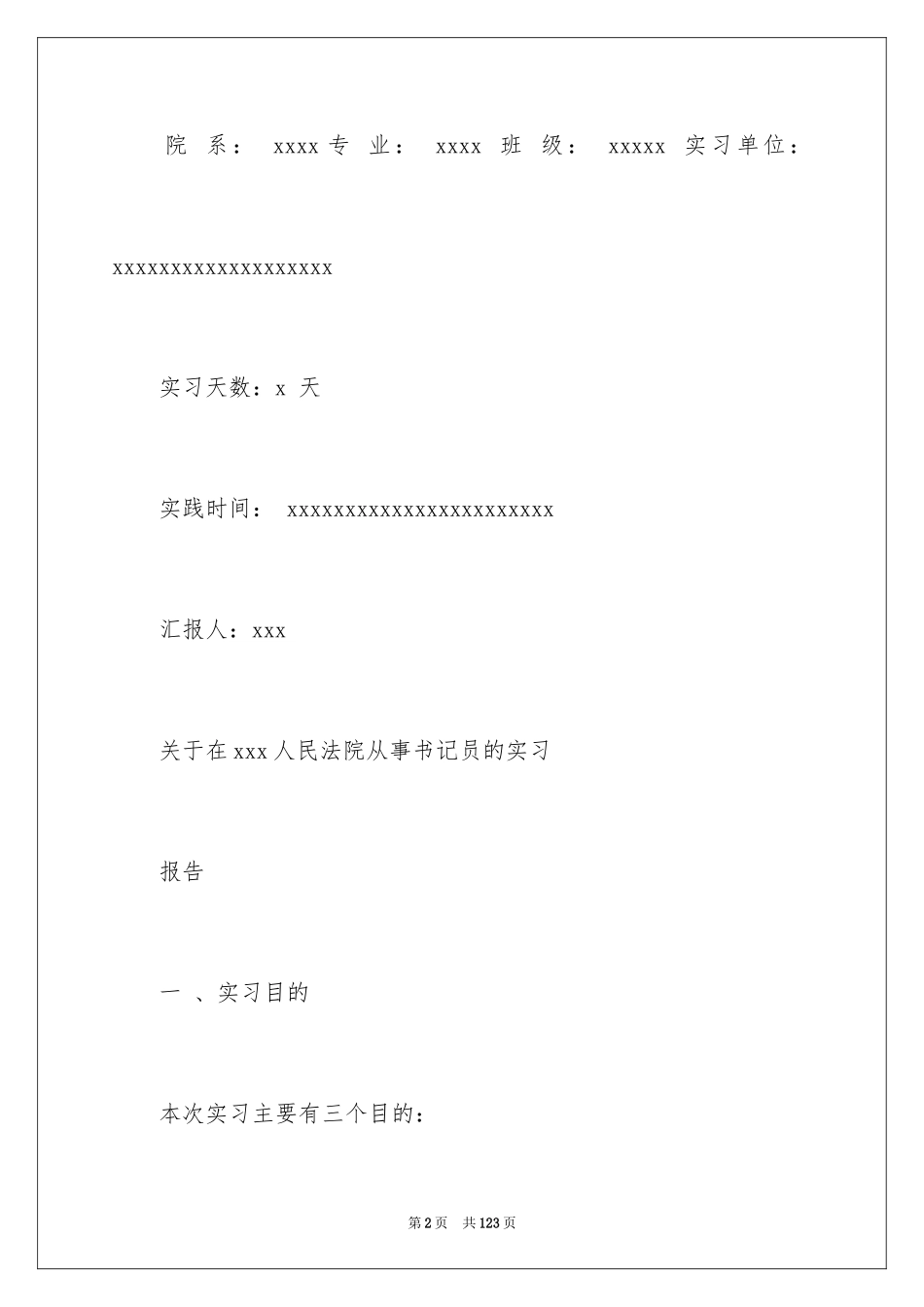 院 系： xxxx 专 业： xxxx 班 级： xxxxx 实习单位：xxxxxxxxxxxxxxxxxxx

实习天数：x 天

实践时间： xxxxxxxxxxxxxxxxxxxxxxx

汇报人：xxx

关于在 xxx 人民法院从事书记员的实习

报告

一 、实习目的

本次实习主要有三个目的：

第 2 页 共 123 页